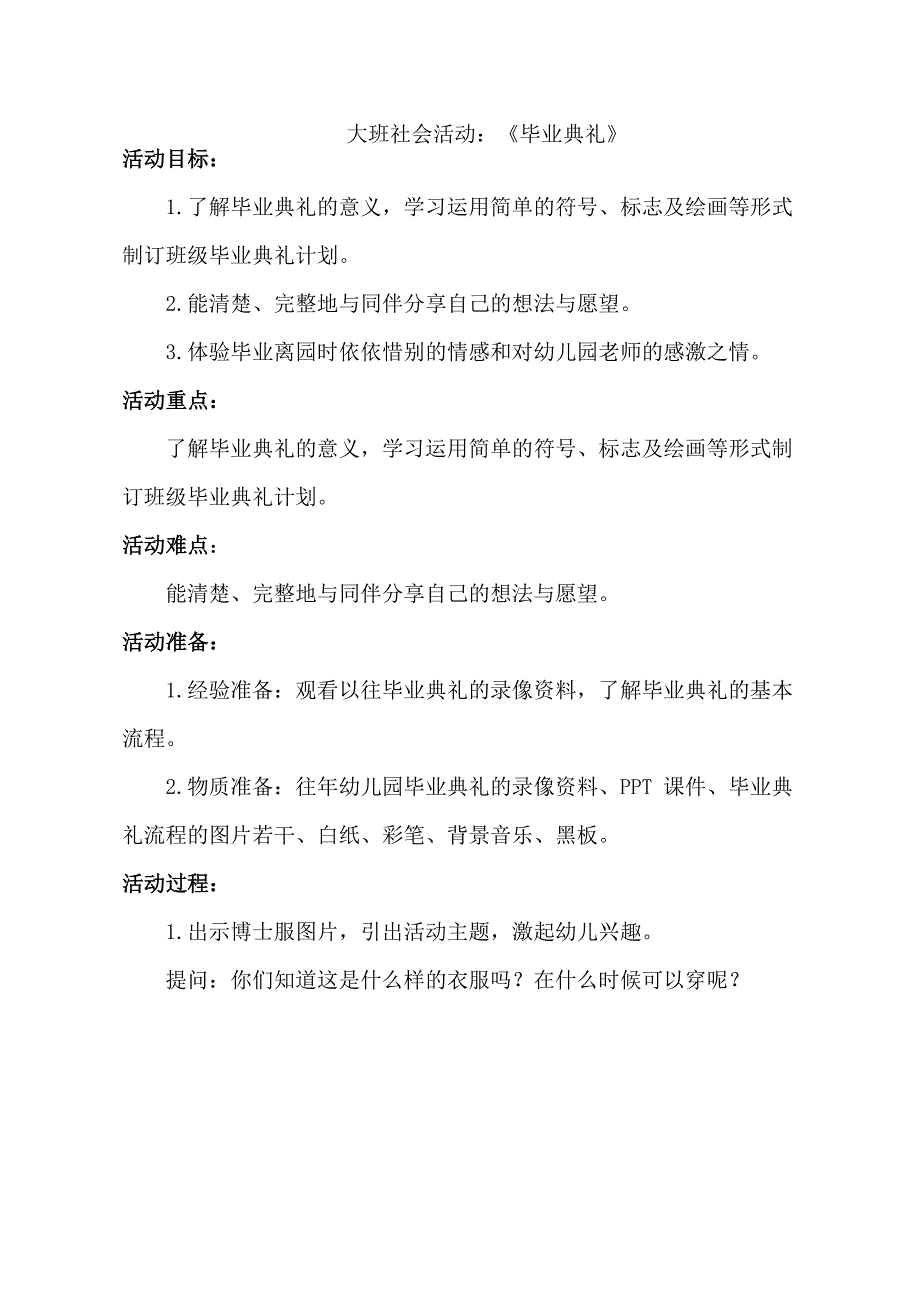 大班社会活动：《毕业典礼》

活动目标：

1.了解毕业典礼的意义，学习运用简单的符号、标志及绘画等形式制订班级毕业典礼计划。

2.能清楚、完整地与同伴分享自己的想法与愿望。

3.体验毕业离园时依依惜别的情感和对幼儿园老师的感激之情。

活动重点：

了解毕业典礼的意义，学习运用简单的符号、标志及绘画等形式制订班级毕业典礼计划。

活动难点：

能清楚、完整地与同伴分享自己的想法与愿望。

活动准备：

1.经验准备：观看以往毕业典礼的录像资料，了解毕业典礼的基本流程。

2.物质准备：往年幼儿园毕业典礼的录像资料、PPT 课件、毕业典礼流程的图片若干、白纸、彩笔、背景音乐、黑板。

活动过程：

1.出示博士服图片，引出活动主题，激起幼儿兴趣。

提问：你们知道这是什么样的衣服吗？在什么时候可以穿呢？